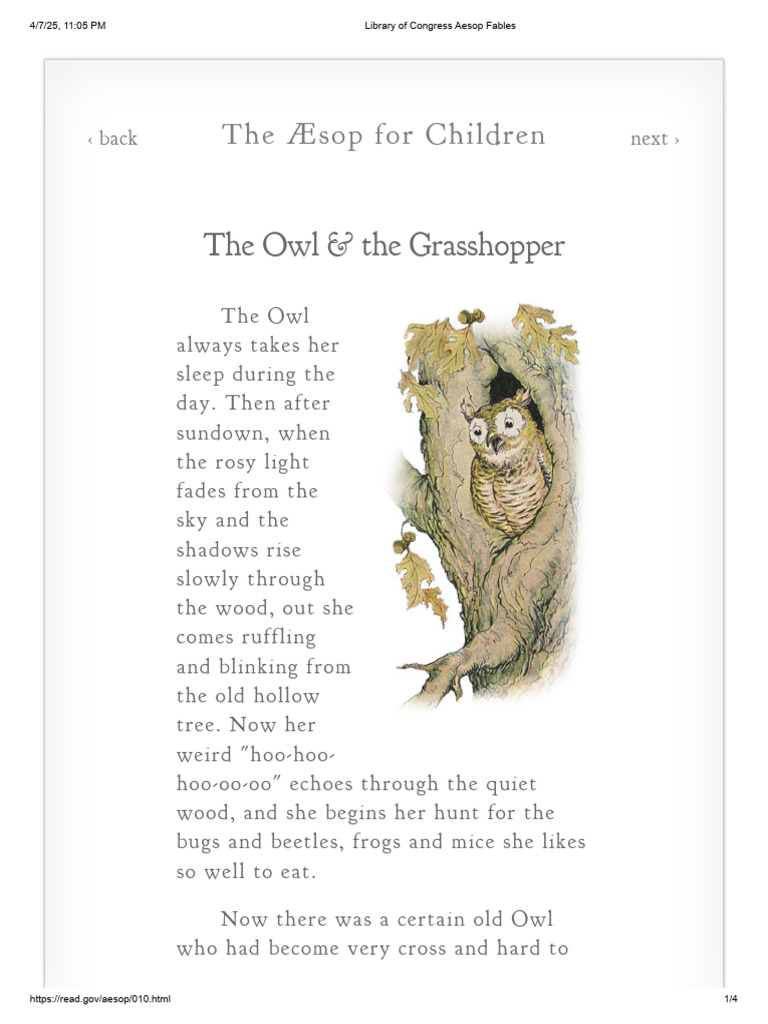 4/7/25, 11:05 PM Library of Congress Aesop Fables

‹ back The Æsop for Children next ›

The Owl & the Grasshopper

The Owl always takes her sleep during the day. Then after sundown, when the rosy light fades from the sky and the shadows rise slowly through the wood, out she comes ruffling and blinking from the old hollow tree. Now her weird "hoo-hoo-hoo-oo-oo" echoes through the quiet wood, and she begins her hunt for the bugs and beetles, frogs and mice she likes so well to eat.

Now there was a certain old Owl who had become very cross and hard to

https://read.gov/aesop/010.html 1/4